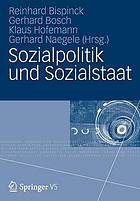 Reinhard Bispinck
Gerhard Bosch
Klaus Hofemann
Gerhard Naegele (Hrsg.)

Sozialpolitik und Sozialstaat

Springer VS